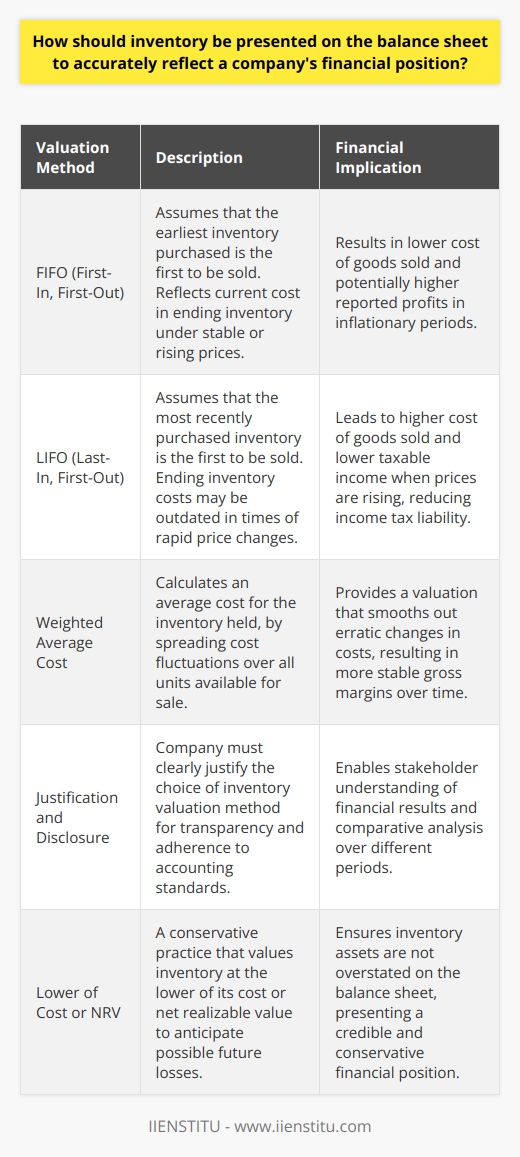 How should inventory be presented on the balance sheet to accurately reflect a company's financial position?

| Valuation Method | Description | Financial Implication |
|---|---|---|
| FIFO (First-In, First-Out) | Assumes that the earliest inventory purchased is the first to be sold. Reflects current cost in ending inventory under stable or rising prices. | Results in lower cost of goods sold and potentially higher reported profits in inflationary periods. |
| LIFO (Last-In, First-Out) | Assumes that the most recently purchased inventory is the first to be sold. Ending inventory costs may be outdated in times of rapid price changes. | Leads to higher cost of goods sold and lower taxable income when prices are rising, reducing income tax liability. |
| Weighted Average Cost | Calculates an average cost for the inventory held, by spreading cost fluctuations over all units available for sale. | Provides a valuation that smooths out erratic changes in costs, resulting in more stable gross margins over time. |
| Justification and Disclosure | Company must clearly justify the choice of inventory valuation method for transparency and adherence to accounting standards. | Enables stakeholder understanding of financial results and comparative analysis over different periods. |
| Lower of Cost or NRV | A conservative practice that values inventory at the lower of its cost or net realizable value to anticipate possible future losses. | Ensures inventory assets are not overstated on the balance sheet, presenting a credible and conservative financial position. |

IIENSTITU - www.iienstitu.com